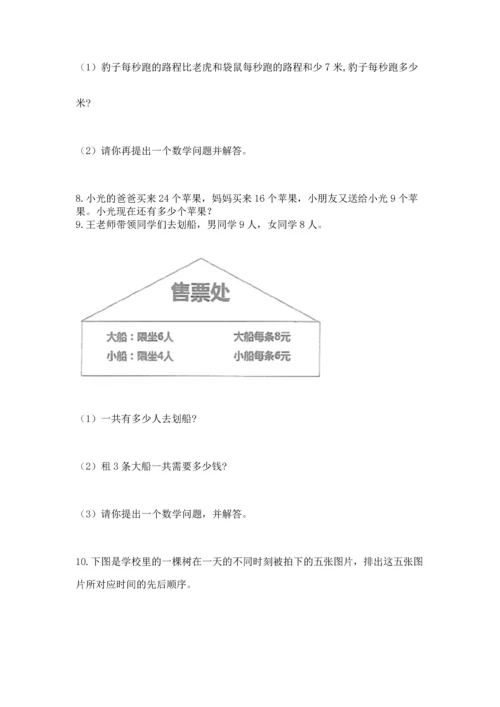 （1）豹子每秒跑的路程比老虎和袋鼠每秒跑的路程和少 7 米，豹子每秒跑多少米？

（2）请你再提出一个数学问题并解答。

8. 小光的爸爸买来 24 个苹果，妈妈买来 16 个苹果，小朋友又送给小光 9 个苹果。小光现在还有多少个苹果？
9. 王老师带领同学们去划船，男同学 9 人，女同学 8 人。

售票处

大船：限坐6人
大船每条8元
小船：限坐4人
小船每条6元

（1）一共有多少人去划船？

（2）租 3 条大船一共需要多少钱？

（3）请你提出一个数学问题，并解答。

10. 下图是学校里的一棵树在一天的不同时刻被拍下的五张图片，排出这五张图片所对应时间的先后顺序。